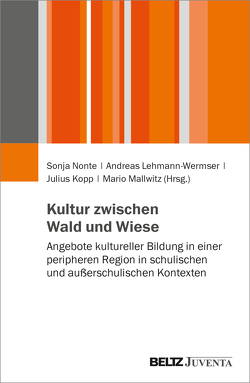 Sonja Nonte | Andreas Lehmann-Wermser |
Julius Kopp | Mario Mallwitz (Hrsg.)

Kultur zwischen
Wald und Wiese

Angebote kultureller Bildung in einer peripheren Region in schulischen und außerschulischen Kontexten

BELTZ JUVENTA